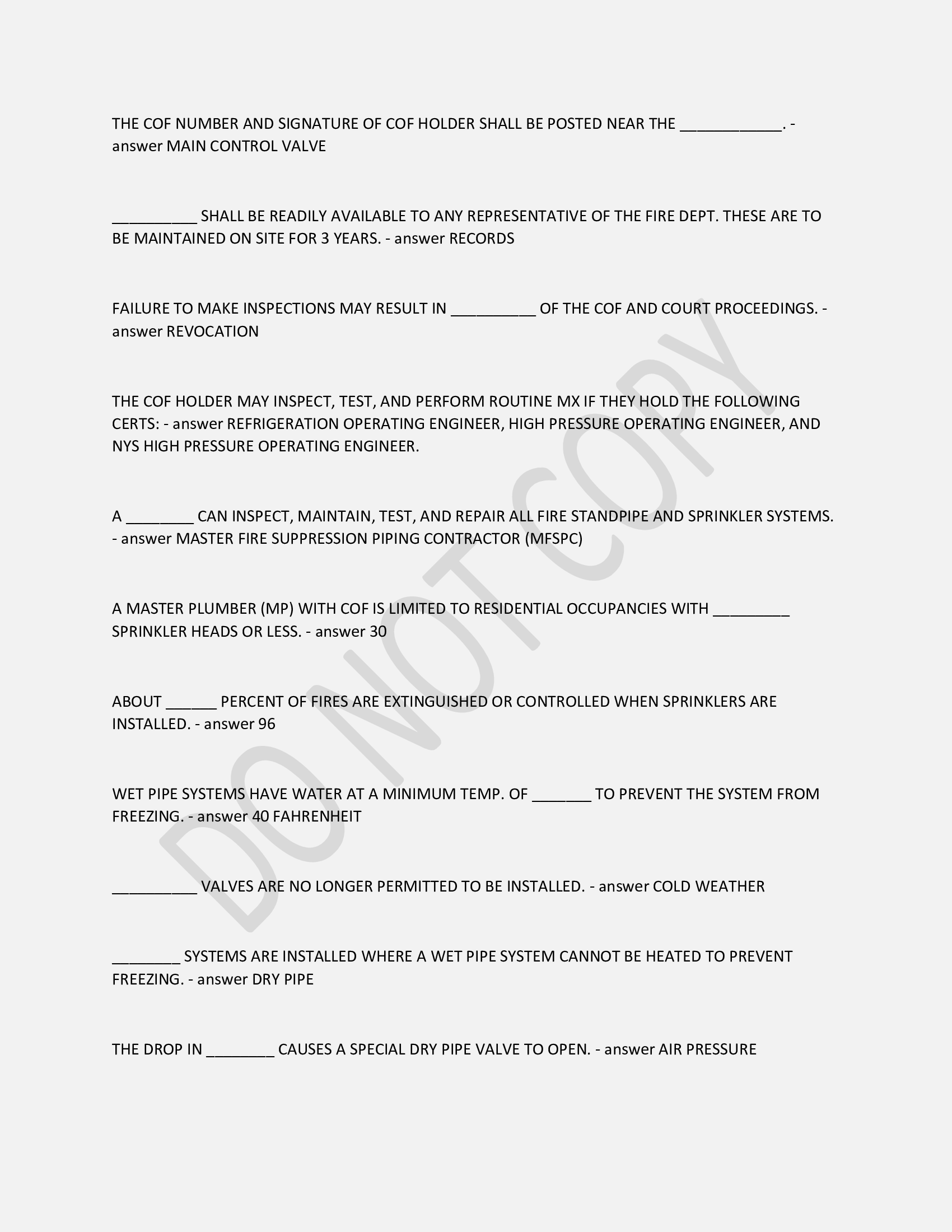 THE COF NUMBER AND SIGNATURE OF COF HOLDER SHALL BE POSTED NEAR THE ____________. - answer MAIN CONTROL VALVE

__________ SHALL BE READILY AVAILABLE TO ANY REPRESENTATIVE OF THE FIRE DEPT. THESE ARE TO BE MAINTAINED ON SITE FOR 3 YEARS. - answer RECORDS

FAILURE TO MAKE INSPECTIONS MAY RESULT IN __________ OF THE COF AND COURT PROCEEDINGS. - answer REVOCATION

THE COF HOLDER MAY INSPECT, TEST, AND PERFORM ROUTINE MX IF THEY HOLD THE FOLLOWING CERTS: - answer REFRIGERATION OPERATING ENGINEER, HIGH PRESSURE OPERATING ENGINEER, AND NYS HIGH PRESSURE OPERATING ENGINEER.

A ________ CAN INSPECT, MAINTAIN, TEST, AND REPAIR ALL FIRE STANDPIPE AND SPRINKLER SYSTEMS. - answer MASTER FIRE SUPPRESSION PIPING CONTRACTOR (MFSPC)

A MASTER PLUMBER (MP) WITH COF IS LIMITED TO RESIDENTIAL OCCUPANCIES WITH _________ SPRINKLER HEADS OR LESS. - answer 30

ABOUT ______ PERCENT OF FIRES ARE EXTINGUISHED OR CONTROLLED WHEN SPRINKLERS ARE INSTALLED. - answer 96

WET PIPE SYSTEMS HAVE WATER AT A MINIMUM TEMP. OF _______ TO PREVENT THE SYSTEM FROM FREEZING. - answer 40 FAHRENHEIT

__________ VALVES ARE NO LONGER PERMITTED TO BE INSTALLED. - answer COLD WEATHER

________ SYSTEMS ARE INSTALLED WHERE A WET PIPE SYSTEM CANNOT BE HEATED TO PREVENT FREEZING. - answer DRY PIPE

THE DROP IN ________ CAUSES A SPECIAL DRY PIPE VALVE TO OPEN. - answer AIR PRESSURE

DO NOT COPY